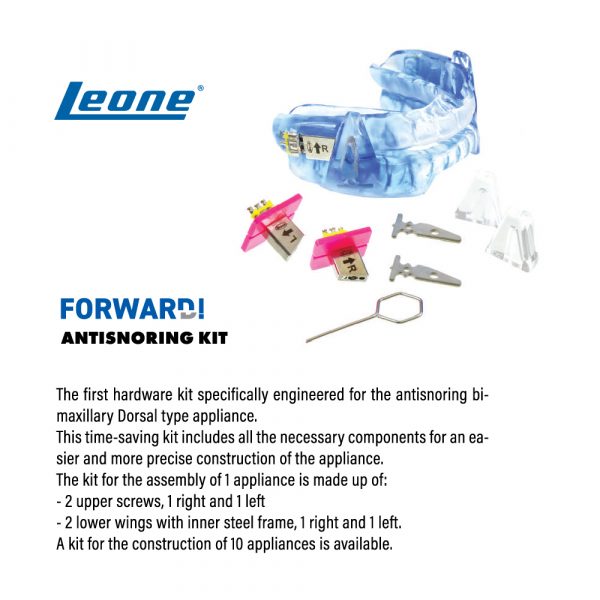 Leone®

FORWARD!
ANTISNORING KIT

The first hardware kit specifically engineered for the antisnoring bimaxillary Dorsal type appliance.
This time-saving kit includes all the necessary components for an easier and more precise construction of the appliance.
The kit for the assembly of 1 appliance is made up of:
- 2 upper screws, 1 right and 1 left
- 2 lower wings with inner steel frame, 1 right and 1 left.
A kit for the construction of 10 appliances is available.